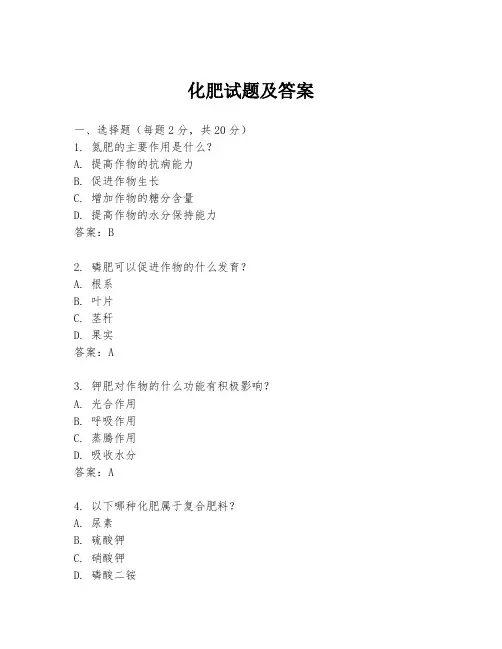 化肥试题及答案

一、选择题（每题2分，共20分）
1. 氮肥的主要作用是什么？
A. 提高作物的抗病能力
B. 促进作物生长
C. 增加作物的糖分含量
D. 提高作物的水分保持能力
答案：B

2. 磷肥可以促进作物的什么发育？
A. 根系
B. 叶片
C. 茎秆
D. 果实
答案：A

3. 钾肥对作物的什么功能有积极影响？
A. 光合作用
B. 呼吸作用
C. 蒸腾作用
D. 吸收水分
答案：A

4. 以下哪种化肥属于复合肥料？
A. 尿素
B. 硫酸钾
C. 硝酸钾
D. 磷酸二铵